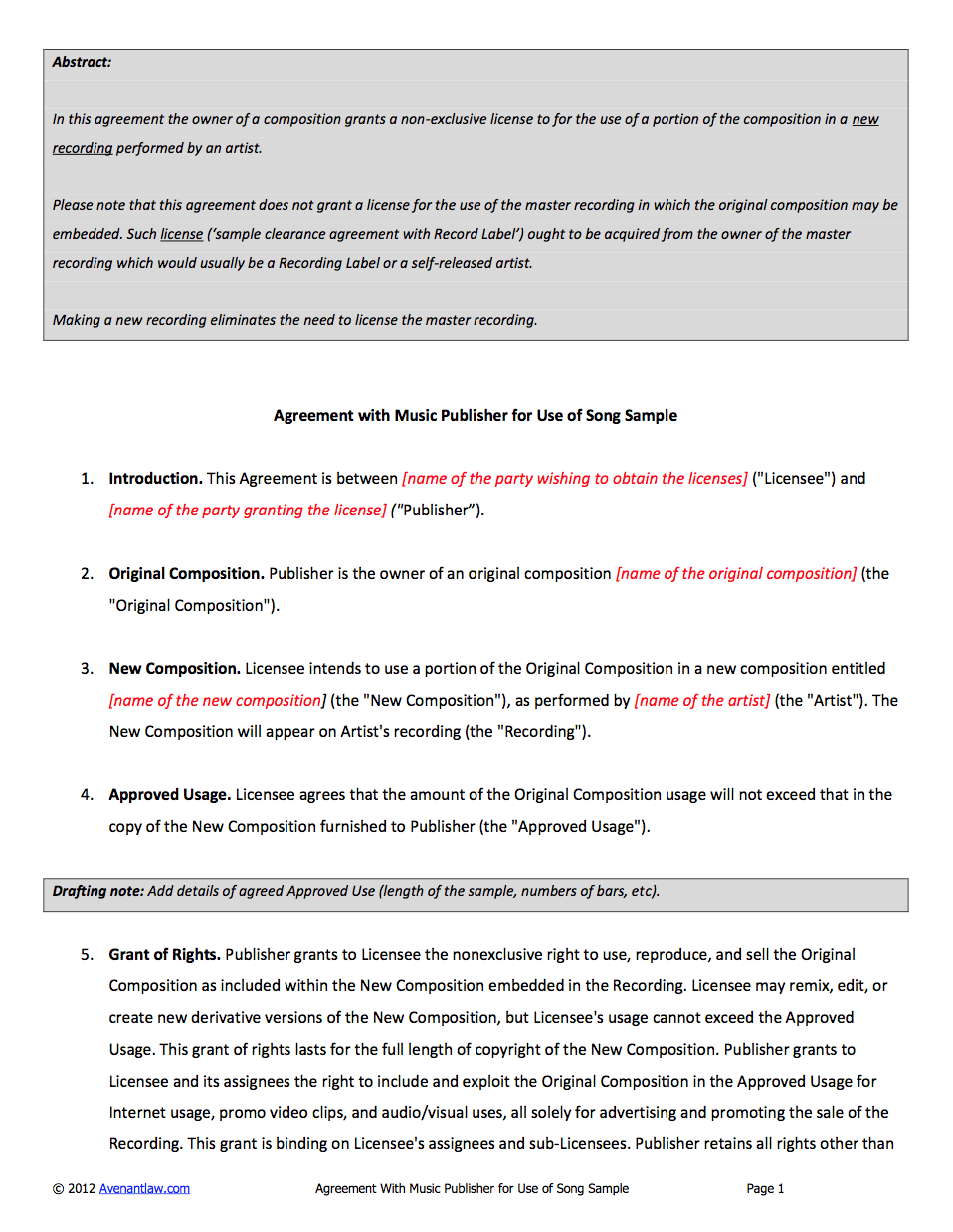 Abstract:

In this agreement the owner of a composition grants a non-exclusive license to for the use of a portion of the composition in a new recording performed by an artist.

Please note that this agreement does not grant a license for the use of the master recording in which the original composition may be embedded. Such license ('sample clearance agreement with Record Label') ought to be acquired from the owner of the master recording which would usually be a Recording Label or a self-released artist.

Making a new recording eliminates the need to license the master recording.

Agreement with Music Publisher for Use of Song Sample

1. Introduction. This Agreement is between [name of the party wishing to obtain the licenses] ("Licensee") and [name of the party granting the license] ("Publisher").

2. Original Composition. Publisher is the owner of an original composition [name of the original composition] (the "Original Composition").

3. New Composition. Licensee intends to use a portion of the Original Composition in a new composition entitled [name of the new composition] (the "New Composition"), as performed by [name of the artist] (the "Artist"). The New Composition will appear on Artist's recording (the "Recording").

4. Approved Usage. Licensee agrees that the amount of the Original Composition usage will not exceed that in the copy of the New Composition furnished to Publisher (the "Approved Usage").

Drafting note: Add details of agreed Approved Use (length of the sample, numbers of bars, etc).

5. Grant of Rights. Publisher grants to Licensee the nonexclusive right to use, reproduce, and sell the Original Composition as included within the New Composition embedded in the Recording. Licensee may remix, edit, or create new derivative versions of the New Composition, but Licensee's usage cannot exceed the Approved Usage. This grant of rights lasts for the full length of copyright of the New Composition. Publisher grants to Licensee and its assignees the right to include and exploit the Original Composition in the Approved Usage for Internet usage, promo video clips, and audio/visual uses, all solely for advertising and promoting the sale of the Recording. This grant is binding on Licensee's assignees and sub-Licensees. Publisher retains all rights other than

© 2012 Avenantlaw.com Agreement With Music Publisher for Use of Song Sample Page 1